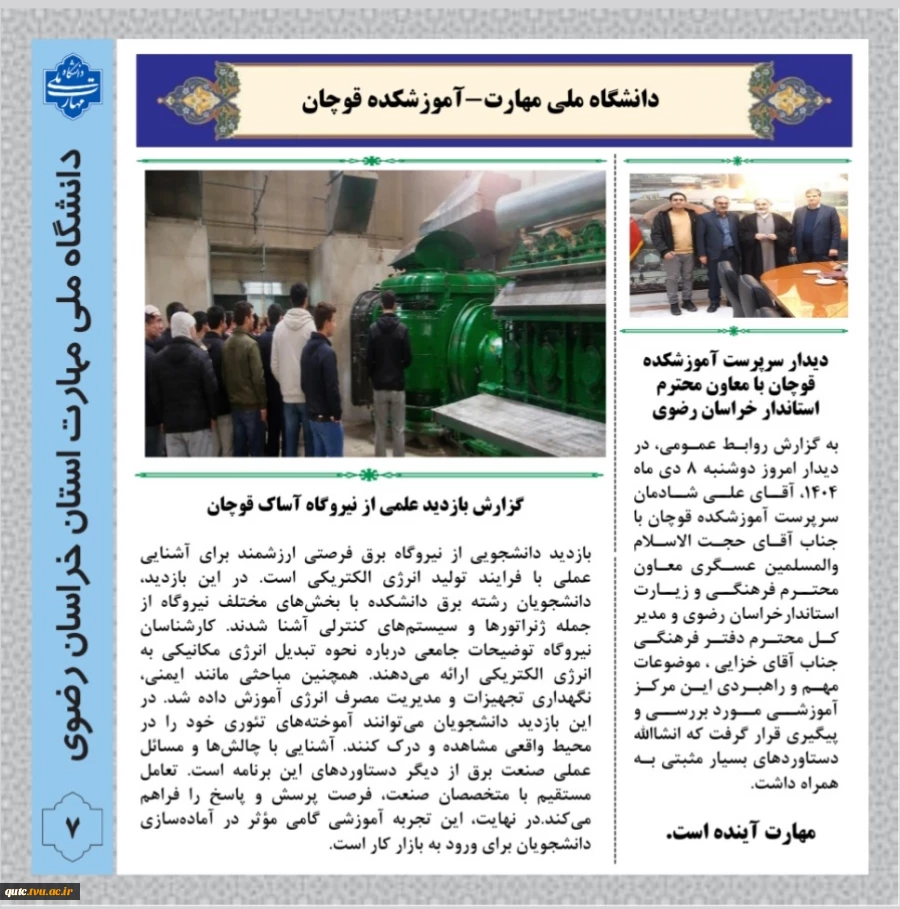 دانشگاه ملی مهارت

دانشگاه ملی مهارت استان خراسان رضوی

۷

دانشگاه ملی مهارت-آموزشکده قوچان

دیدار سرپرست آموزشکده قوچان با معاون محترم استاندار خراسان رضوی

به گزارش روابط عمومی، در دیدار امروز دوشنبه ۸ دی ماه ۱۴۰۴، آقای علی شادمان سرپرست آموزشکده قوچان با جناب آقای حجت الاسلام والمسلمین عسگری معاون محترم فرهنگی و زیارت استاندارخراسان رضوی و مدیر کل محترم دفتر فرهنگی جناب آقای خزایی ، موضوعات مهم و راهبردی این مرکز آموزشی مورد بررسی و پیگیری قرار گرفت که انشاالله دستاوردهای بسیار مثبتی به همراه داشت.

مهارت آینده است.

گزارش بازدید علمی از نیروگاه آساک قوچان

بازدید دانشجویی از نیروگاه برق فرصتی ارزشمند برای آشنایی عملی با فرایند تولید انرژی الکتریکی است. در این بازدید، دانشجویان رشته برق دانشکده با بخش‌های مختلف نیروگاه از جمله ژنراتورها و سیستم‌های کنترلی آشنا شدند. کارشناسان نیروگاه توضیحات جامعی درباره نحوه تبدیل انرژی مکانیکی به انرژی الکتریکی ارائه می‌دهند. همچنین مباحثی مانند ایمنی، نگهداری تجهیزات و مدیریت مصرف انرژی آموزش داده شد. در این بازدید دانشجویان می‌توانند آموخته‌های تئوری خود را در محیط واقعی مشاهده و درک کنند. آشنایی با چالش‌ها و مسائل عملی صنعت برق از دیگر دستاوردهای این برنامه است. تعامل مستقیم با متخصصان صنعت، فرصت پرسش و پاسخ را فراهم می‌کند.در نهایت، این تجربه آموزشی گامی مؤثر در آماده‌سازی دانشجویان برای ورود به بازار کار است.

qutc.tvu.ac.ir